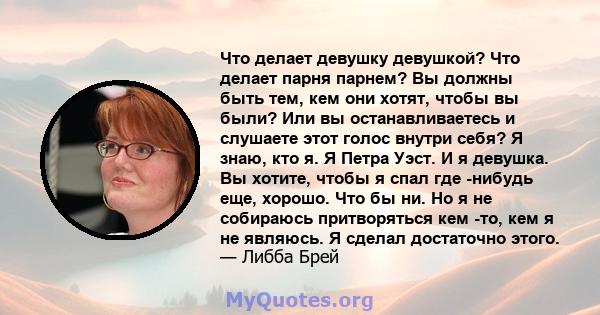 Что делает девушку девушкой? Что делает парня парнем? Вы должны быть тем, кем они хотят, чтобы вы были? Или вы останавливаетесь и слушаете этот голос внутри себя? Я знаю, кто я. Я Петра Уэст. И я девушка. Вы хотите, чтобы я спал где -нибудь еще, хорошо. Что бы ни. Но я не собираюсь притворяться кем -то, кем я не являюсь. Я сделал достаточно этого.
— Либба Брей

MyQuotes.org